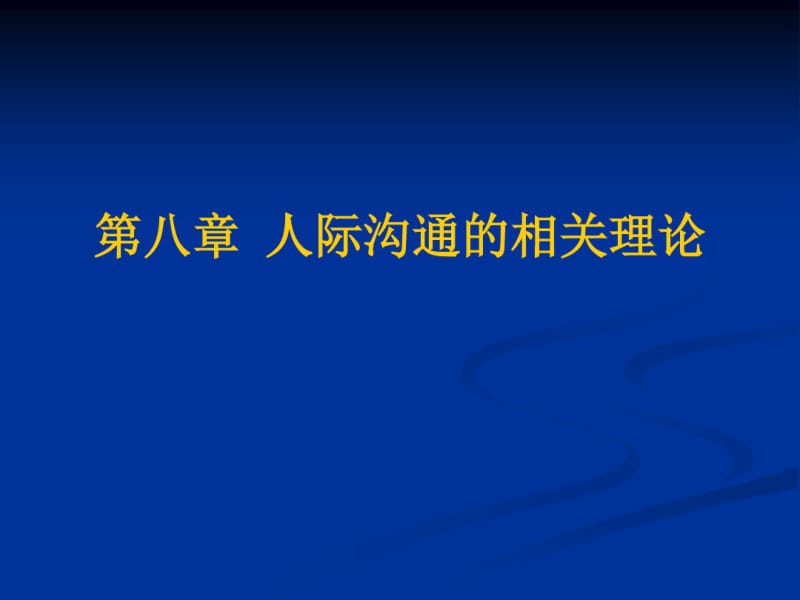 第八章 人际沟通的相关理论